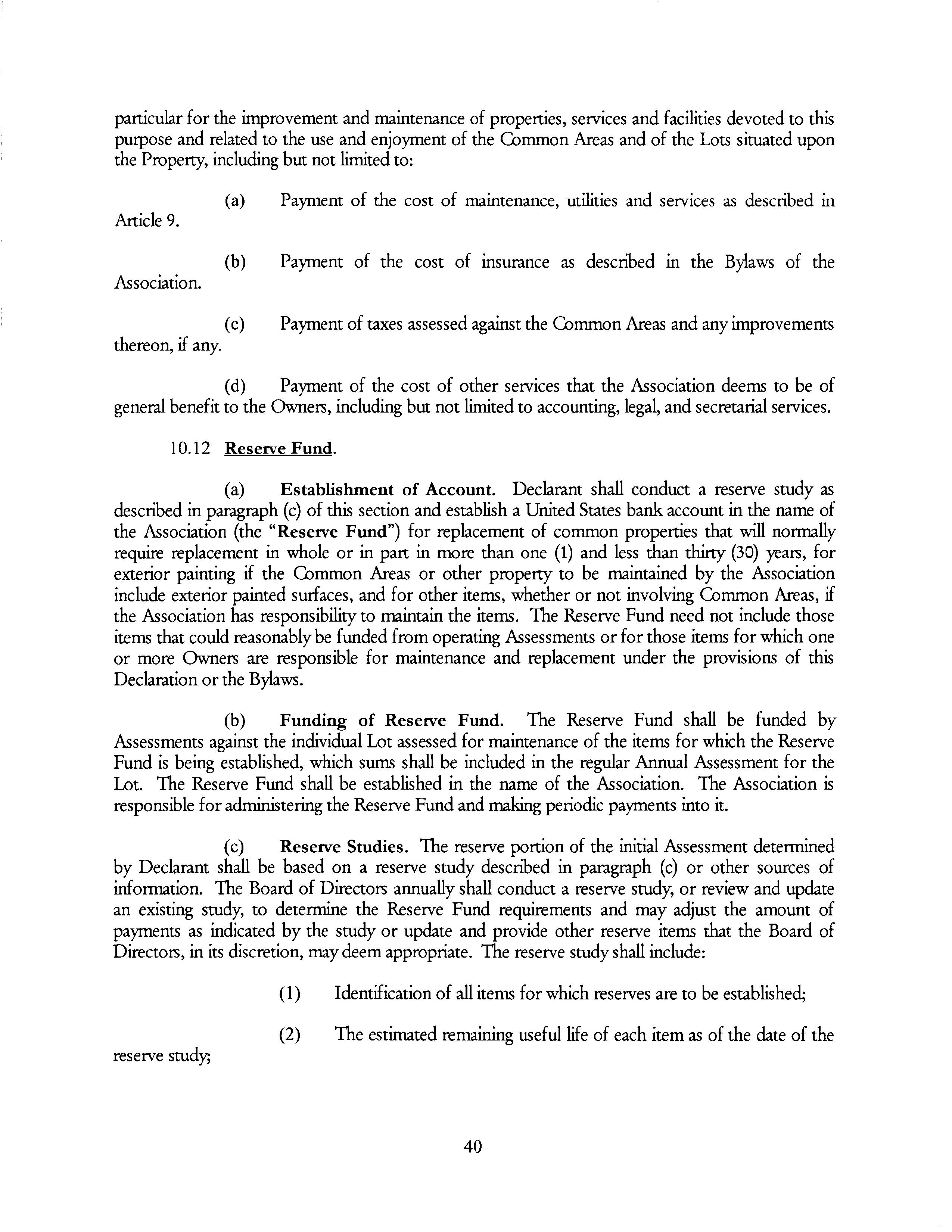 particular for the improvement and maintenance of properties, services and facilities devoted to this purpose and related to the use and enjoyment of the Common Areas and of the Lots situated upon the Property, including but not limited to:

(a) Payment of the cost of maintenance, utilities and services as described in Article 9.

(b) Payment of the cost of insurance as described in the Bylaws of the Association.

(c) Payment of taxes assessed against the Common Areas and any improvements thereon, if any.

(d) Payment of the cost of other services that the Association deems to be of general benefit to the Owners, including but not limited to accounting, legal, and secretarial services.

10.12 Reserve Fund.

(a) Establishment of Account. Declarant shall conduct a reserve study as described in paragraph (c) of this section and establish a United States bank account in the name of the Association (the "Reserve Fund") for replacement of common properties that will normally require replacement in whole or in part in more than one (1) and less than thirty (30) years, for exterior painting if the Common Areas or other property to be maintained by the Association include exterior painted surfaces, and for other items, whether or not involving Common Areas, if the Association has responsibility to maintain the items. The Reserve Fund need not include those items that could reasonably be funded from operating Assessments or for those items for which one or more Owners are responsible for maintenance and replacement under the provisions of this Declaration or the Bylaws.

(b) Funding of Reserve Fund. The Reserve Fund shall be funded by Assessments against the individual Lot assessed for maintenance of the items for which the Reserve Fund is being established, which sums shall be included in the regular Annual Assessment for the Lot. The Reserve Fund shall be established in the name of the Association. The Association is responsible for administering the Reserve Fund and making periodic payments into it.

(c) Reserve Studies. The reserve portion of the initial Assessment determined by Declarant shall be based on a reserve study described in paragraph (c) or other sources of information. The Board of Directors annually shall conduct a reserve study, or review and update an existing study, to determine the Reserve Fund requirements and may adjust the amount of payments as indicated by the study or update and provide other reserve items that the Board of Directors, in its discretion, may deem appropriate. The reserve study shall include:

(1) Identification of all items for which reserves are to be established;

(2) The estimated remaining useful life of each item as of the date of the reserve study;

40